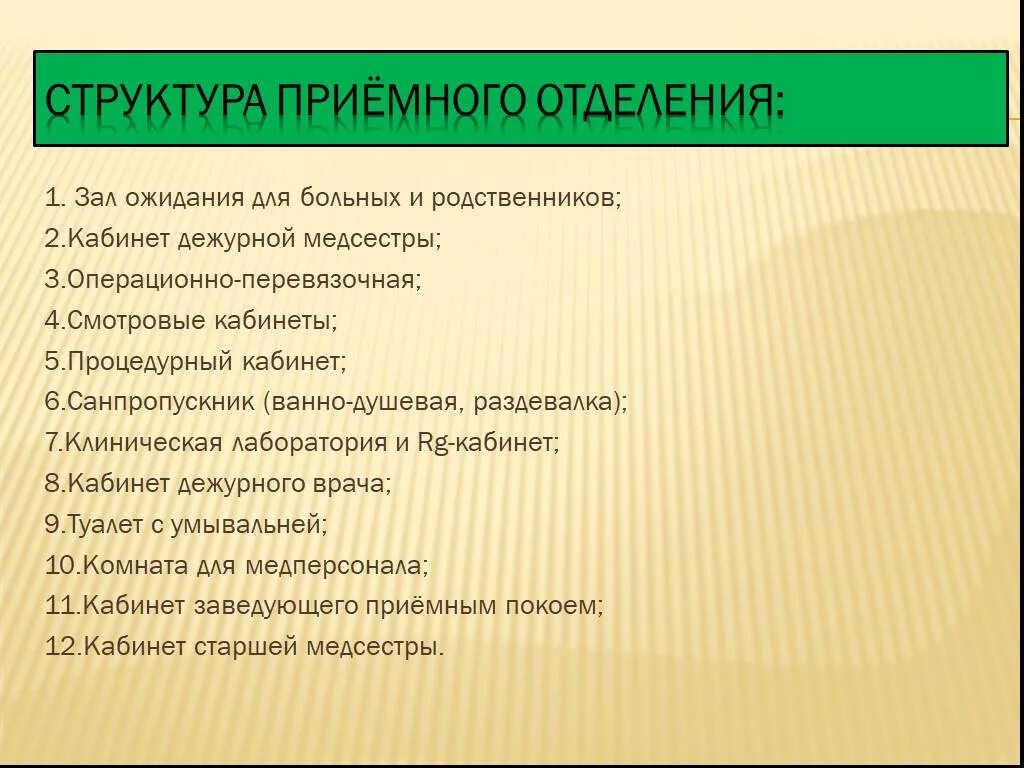 СТРУКТУРА ПРИЁМНОГО ОТДЕЛЕНИЯ:

1. Зал ожидания для больных и родственников;
2.Кабинет дежурной медсестры;
3.Операционно-перевязочная;
4.Смотровые кабинеты;
5.Процедурный кабинет;
6.Санпропускник (ванно-душевая, раздевалка);
7.Клиническая лаборатория и Rg-кабинет;
8.Кабинет дежурного врача;
9.Туалет с умывальней;
10.Комната для медперсонала;
11.Кабинет заведующего приёмным покоем;
12.Кабинет старшей медсестры.